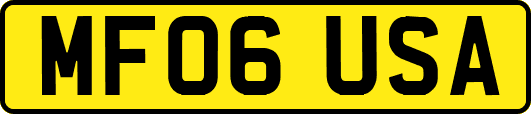 MF06 USA